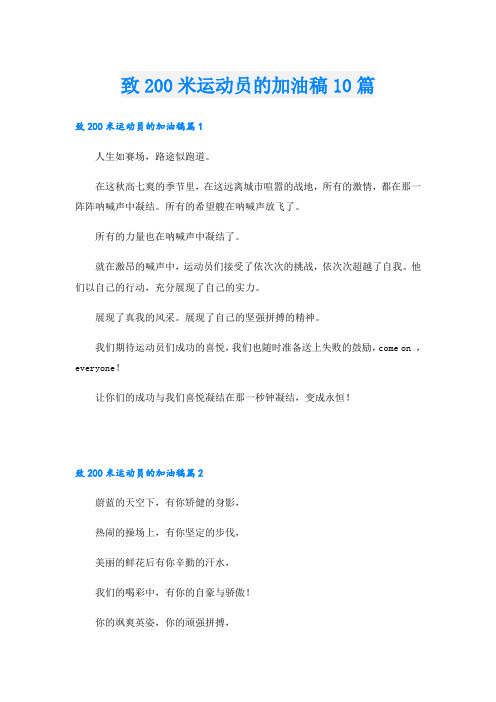 致200米运动员的加油稿10篇

致200米运动员的加油稿篇1

人生如赛场，路途似跑道。

在这秋高七爽的季节里，在这远离城市喧嚣的战地，所有的激情，都在那一阵阵呐喊声中凝结。所有的希望艘在呐喊声放飞了。

所有的力量也在呐喊声中凝结了。

就在激昂的喊声中，运动员们接受了依次次的挑战，依次次超越了自我。他们以自己的行动，充分展现了自己的实力。

展现了真我的风采。展现了自己的坚强拼搏的精神。

我们期待运动员们成功的喜悦，我们也随时准备送上失败的鼓励，come on ，everyone！

让你们的成功与我们喜悦凝结在那一秒钟凝结，变成永恒！

致200米运动员的加油稿篇2

蔚蓝的天空下，有你矫健的身影，

热闹的操场上，有你坚定的步伐，

美丽的鲜花后有你辛勤的汗水，

我们的喝彩中，有你的自豪与骄傲！

你的飒爽英姿，你的顽强拼搏，